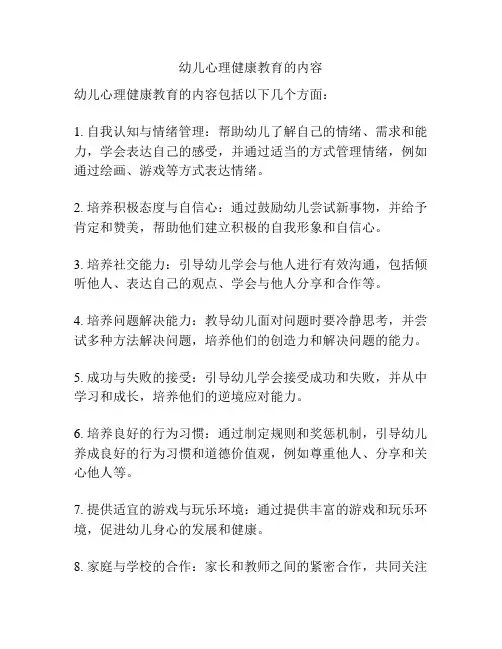 幼儿心理健康教育的内容

幼儿心理健康教育的内容包括以下几个方面：

1. 自我认知与情绪管理：帮助幼儿了解自己的情绪、需求和能力，学会表达自己的感受，并通过适当的方式管理情绪，例如通过绘画、游戏等方式表达情绪。

2. 培养积极态度与自信心：通过鼓励幼儿尝试新事物，并给予肯定和赞美，帮助他们建立积极的自我形象和自信心。

3. 培养社交能力：引导幼儿学会与他人进行有效沟通，包括倾听他人、表达自己的观点、学会与他人分享和合作等。

4. 培养问题解决能力：教导幼儿面对问题时要冷静思考，并尝试多种方法解决问题，培养他们的创造力和解决问题的能力。

5. 成功与失败的接受：引导幼儿学会接受成功和失败，并从中学习和成长，培养他们的逆境应对能力。

6. 培养良好的行为习惯：通过制定规则和奖惩机制，引导幼儿养成良好的行为习惯和道德价值观，例如尊重他人、分享和关心他人等。

7. 提供适宜的游戏与玩乐环境：通过提供丰富的游戏和玩乐环境，促进幼儿身心的发展和健康。

8. 家庭与学校的合作：家长和教师之间的紧密合作，共同关注